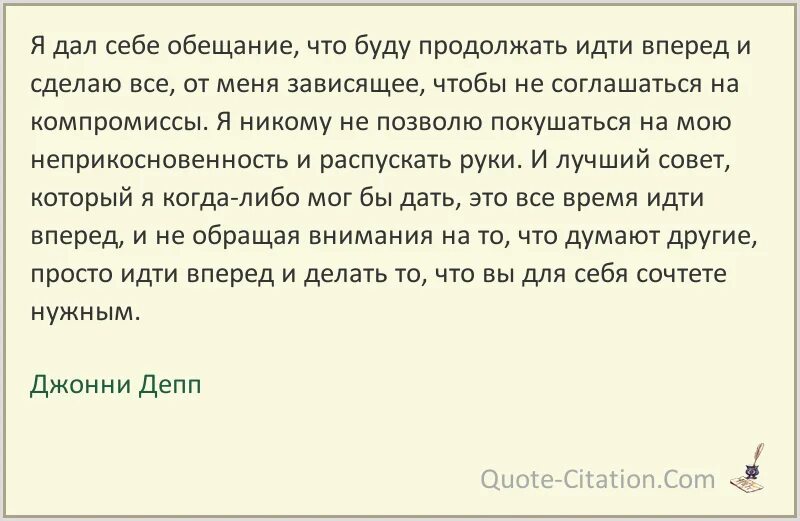 Я дал себе обещание, что буду продолжать идти вперед и сделаю все, от меня зависящее, чтобы не соглашаться на компромиссы. Я никому не позволю покушаться на мою неприкосновенность и распускать руки. И лучший совет, который я когда-либо мог бы дать, это все время идти вперед, и не обращая внимания на то, что думают другие, просто идти вперед и делать то, что вы для себя сочтете нужным.

Джонни Депп

Quote-Citation.Com